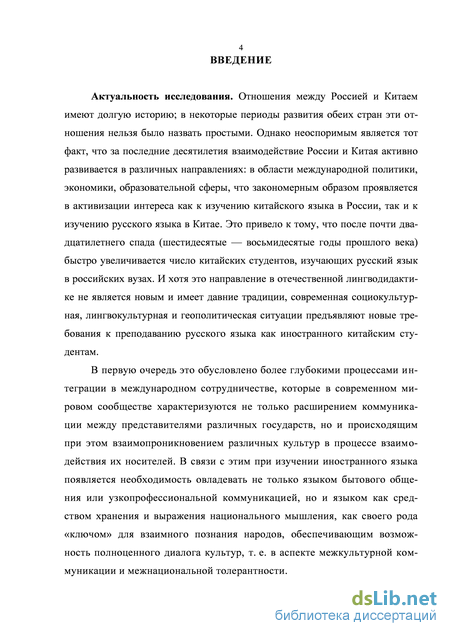 4

ВВЕДЕНИЕ

Актуальность исследования. Отношения между Россией и Китаем имеют долгую историю; в некоторые периоды развития обеих стран эти отношения нельзя было назвать простыми. Однако неоспоримым является тот факт, что за последние десятилетия взаимодействие России и Китая активно развивается в различных направлениях: в области международной политики, экономики, образовательной сферы, что закономерным образом проявляется в активизации интереса как к изучению китайского языка в России, так и к изучению русского языка в Китае. Это привело к тому, что после почти двадцатилетнего спада (шестидесятые — восьмидесятые годы прошлого века) быстро увеличивается число китайских студентов, изучающих русский язык в российских вузах. И хотя это направление в отечественной лингводидактике не является новым и имеет давние традиции, современная социокультурная, лингвокультурная и геополитическая ситуации предъявляют новые требования к преподаванию русского языка как иностранного китайским студентам.

В первую очередь это обусловлено более глубокими процессами интеграции в международном сотрудничестве, которые в современном мировом сообществе характеризуются не только расширением коммуникации между представителями различных государств, но и происходящим при этом взаимопроникновением различных культур в процессе взаимодействия их носителей. В связи с этим при изучении иностранного языка появляется необходимость овладевать не только языком бытового общения или узкопрофессиональной коммуникацией, но и языком как средством хранения и выражения национального мышления, как своего рода «ключом» для взаимного познания народов, обеспечивающим возможность полноценного диалога культур, т. е. в аспекте межкультурной коммуникации и межнациональной толерантности.

dsLib.net
библиотека диссертаций